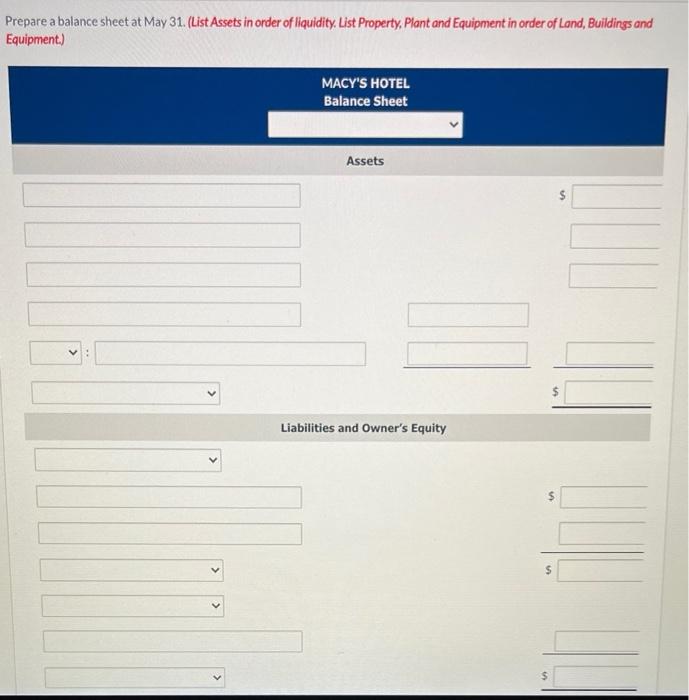 Prepare a balance sheet at May 31. (List Assets in order of liquidity. List Property, Plant and Equipment in order of Land, Buildings and Equipment.)

MACY'S HOTEL
Balance Sheet

Assets

$

:

$

Liabilities and Owner's Equity

$

$

$